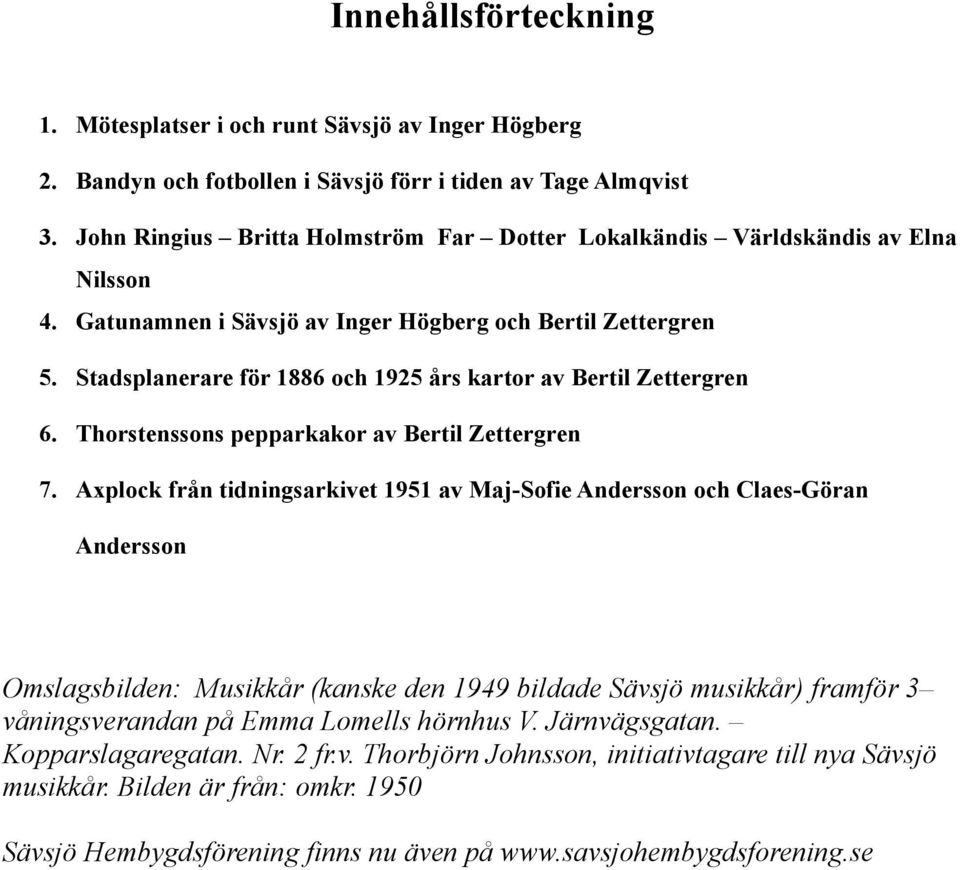 Innehållsförteckning

1. Mötesplatser i och runt Sävsjö av Inger Högberg
2. Bandyn och fotbollen i Sävsjö förr i tiden av Tage Almqvist
3. John Ringius – Britta Holmström Far – Dotter Lokalkändis – Världskändis av Elna Nilsson
4. Gatunamnen i Sävsjö av Inger Högberg och Bertil Zettergren
5. Stadsplanerare för 1886 och 1925 års kartor av Bertil Zettergren
6. Thorstenssons pepparkakor av Bertil Zettergren
7. Axplock från tidningsarkivet 1951 av Maj-Sofie Andersson och Claes-Göran Andersson

Omslagsbilden: Musikkår (kanske den 1949 bildade Sävsjö musikkår) framför 3–våningsverandan på Emma Lomells hörnhus V. Järnvägsgatan. – Kopparslagaregatan. Nr. 2 fr.v. Thorbjörn Johnsson, initiativtagare till nya Sävsjö musikkår. Bilden är från: omkr. 1950

Sävsjö Hembygdsförening finns nu även på www.savsjohembygdsforening.se